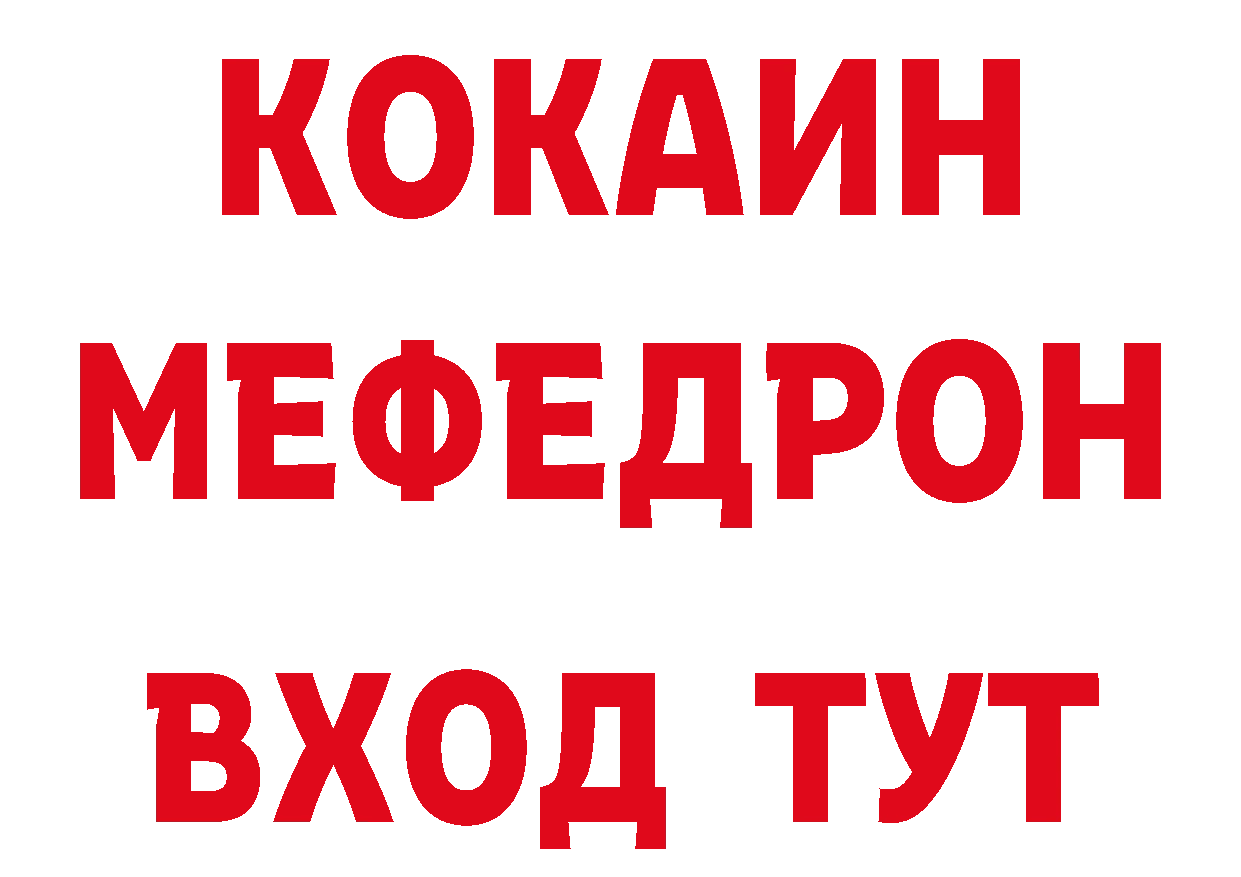 КОКАИН
МЕФЕДРОН
ВХОД ТУТ